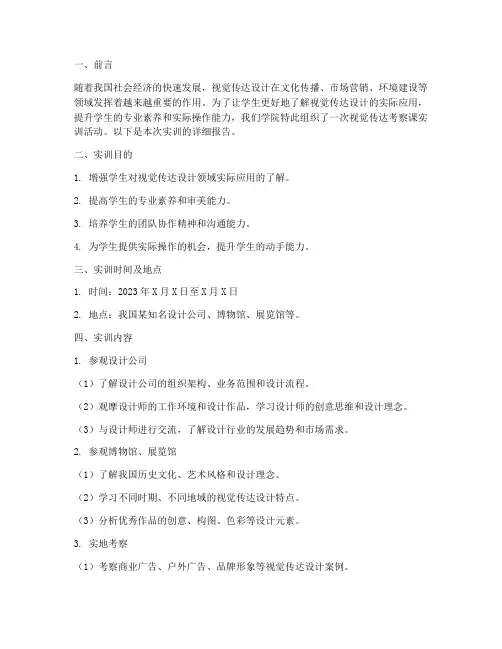 一、前言

随着我国社会经济的快速发展，视觉传达设计在文化传播、市场营销、环境建设等领域发挥着越来越重要的作用。为了让学生更好地了解视觉传达设计的实际应用，提升学生的专业素养和实际操作能力，我们学院特此组织了一次视觉传达考察课实训活动。以下是本次实训的详细报告。

二、实训目的

1. 增强学生对视觉传达设计领域实际应用的了解。

2. 提高学生的专业素养和审美能力。

3. 培养学生的团队协作精神和沟通能力。

4. 为学生提供实际操作的机会，提升学生的动手能力。

三、实训时间及地点

1. 时间：2023 年 X 月 X 日至 X 月 X 日

2. 地点：我国某知名设计公司、博物馆、展览馆等。

四、实训内容

1. 参观设计公司

（1）了解设计公司的组织架构、业务范围和设计流程。

（2）观摩设计师的工作环境和设计作品，学习设计师的创意思维和设计理念。

（3）与设计师进行交流，了解设计行业的发展趋势和市场需求。

2. 参观博物馆、展览馆

（1）了解我国历史文化、艺术风格和设计理念。

（2）学习不同时期、不同地域的视觉传达设计特点。

（3）分析优秀作品的创意、构图、色彩等设计元素。

3. 实地考察

（1）考察商业广告、户外广告、品牌形象等视觉传达设计案例。